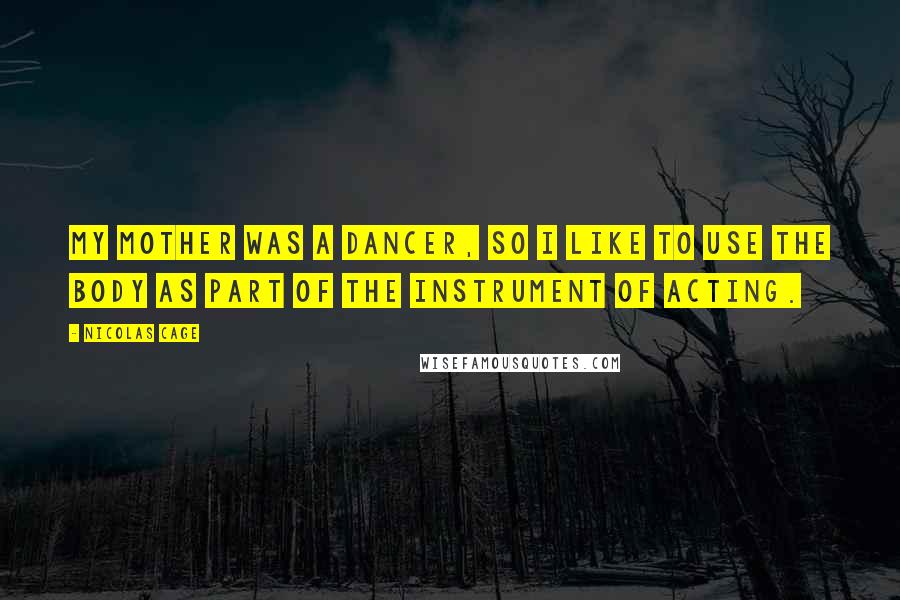 MY MOTHER WAS A DANCER, SO I LIKE TO USE THE BODY AS PART OF THE INSTRUMENT OF ACTING.

- NICOLAS CAGE

WISEFAMOUSQUOTES.COM